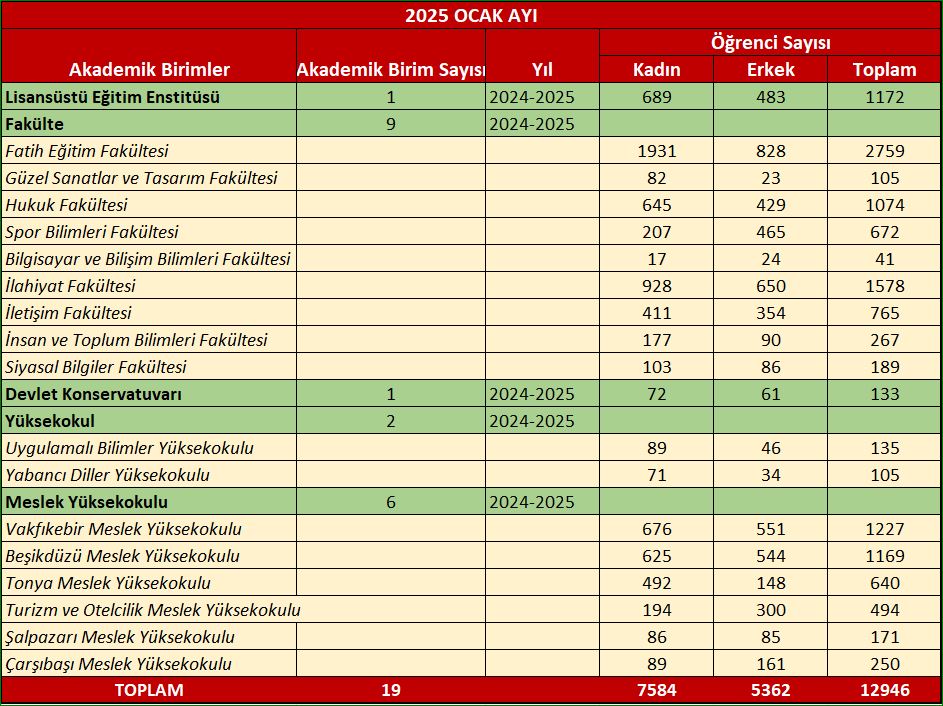 2025 OCAK AYI

| Akademik Birimler | Akademik Birim Sayısı | Yıl | Öğrenci Sayısı Kadın | Öğrenci Sayısı Erkek | Öğrenci Sayısı Toplam |
|---|---|---|---|---|---|
| Lisansüstü Eğitim Enstitüsü | 1 | 2024-2025 | 689 | 483 | 1172 |
| Fakülte | 9 | 2024-2025 | | | |
| Fatih Eğitim Fakültesi | | | 1931 | 828 | 2759 |
| Güzel Sanatlar ve Tasarım Fakültesi | | | 82 | 23 | 105 |
| Hukuk Fakültesi | | | 645 | 429 | 1074 |
| Spor Bilimleri Fakültesi | | | 207 | 465 | 672 |
| Bilgisayar ve Bilişim Bilimleri Fakültesi | | | 17 | 24 | 41 |
| İlahiyat Fakültesi | | | 928 | 650 | 1578 |
| İletişim Fakültesi | | | 411 | 354 | 765 |
| İnsan ve Toplum Bilimleri Fakültesi | | | 177 | 90 | 267 |
| Siyasal Bilgiler Fakültesi | | | 103 | 86 | 189 |
| Devlet Konservatuvarı | 1 | 2024-2025 | 72 | 61 | 133 |
| Yüksekokul | 2 | 2024-2025 | | | |
| Uygulamalı Bilimler Yüksekokulu | | | 89 | 46 | 135 |
| Yabancı Diller Yüksekokulu | | | 71 | 34 | 105 |
| Meslek Yüksekokulu | 6 | 2024-2025 | | | |
| Vakfıkebir Meslek Yüksekokulu | | | 676 | 551 | 1227 |
| Beşikdüzü Meslek Yüksekokulu | | | 625 | 544 | 1169 |
| Tonya Meslek Yüksekokulu | | | 492 | 148 | 640 |
| Turizm ve Otelcilik Meslek Yüksekokulu | | | 194 | 300 | 494 |
| Şalpazarı Meslek Yüksekokulu | | | 86 | 85 | 171 |
| Çarşıbaşı Meslek Yüksekokulu | | | 89 | 161 | 250 |
| TOPLAM | 19 | | 7584 | 5362 | 12946 |